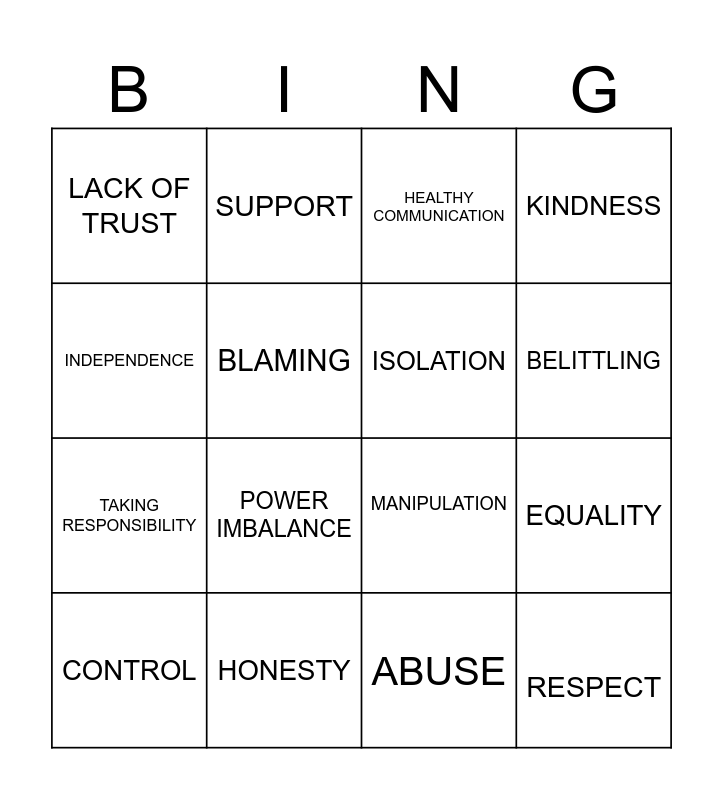 | B | I | N | G |
|---|---|---|---|
| LACK OF TRUST | SUPPORT | HEALTHY COMMUNICATION | KINDNESS |
| INDEPENDENCE | BLAMING | ISOLATION | BELITTLING |
| TAKING RESPONSIBILITY | POWER IMBALANCE | MANIPULATION | EQUALITY |
| CONTROL | HONESTY | ABUSE | RESPECT |